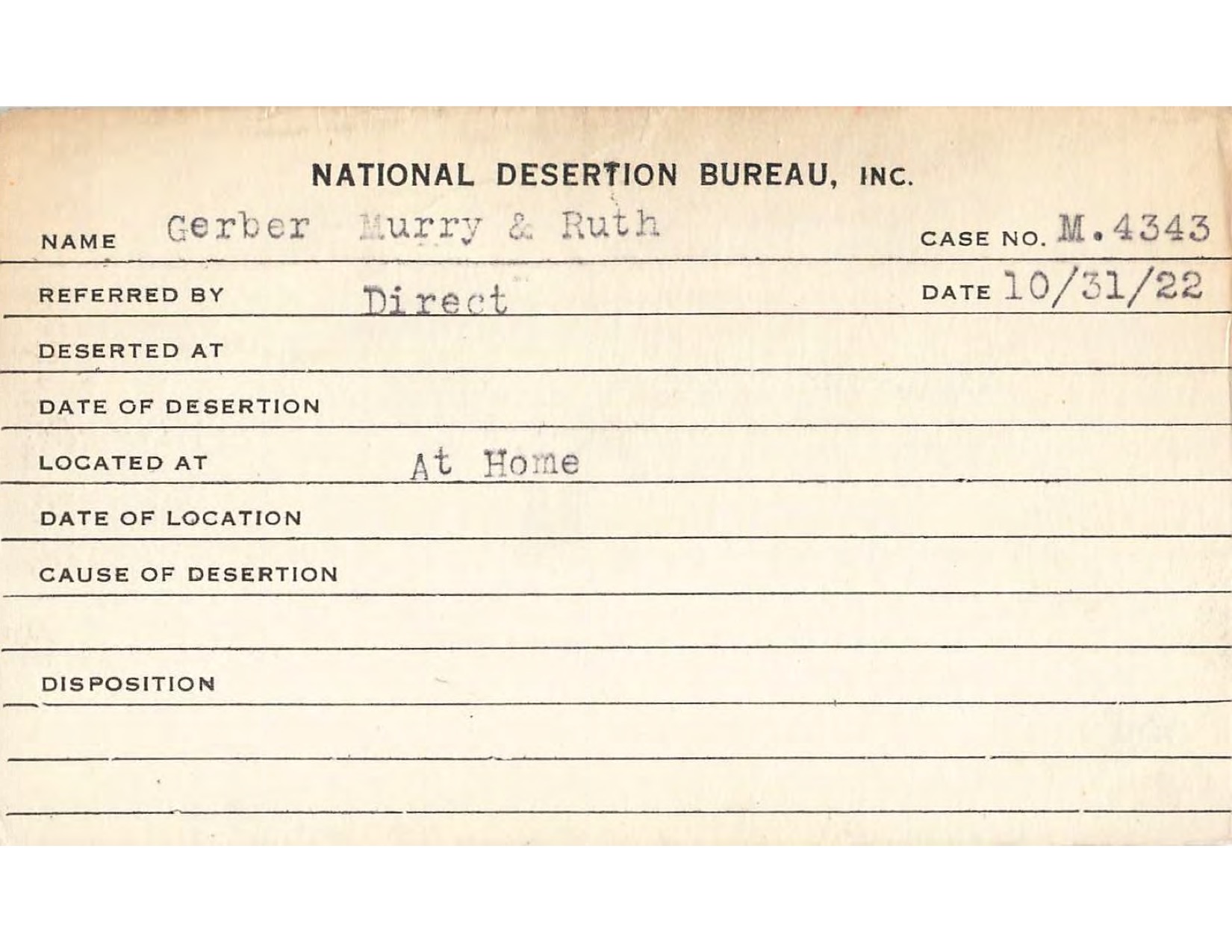 NATIONAL DESERTION BUREAU, INC.

NAME Gerber Murry & Ruth CASE NO. M.4343

REFERRED BY Direct DATE 10/31/22

DESERTED AT

DATE OF DESERTION

LOCATED AT At Home

DATE OF LOCATION

CAUSE OF DESERTION

DISPOSITION